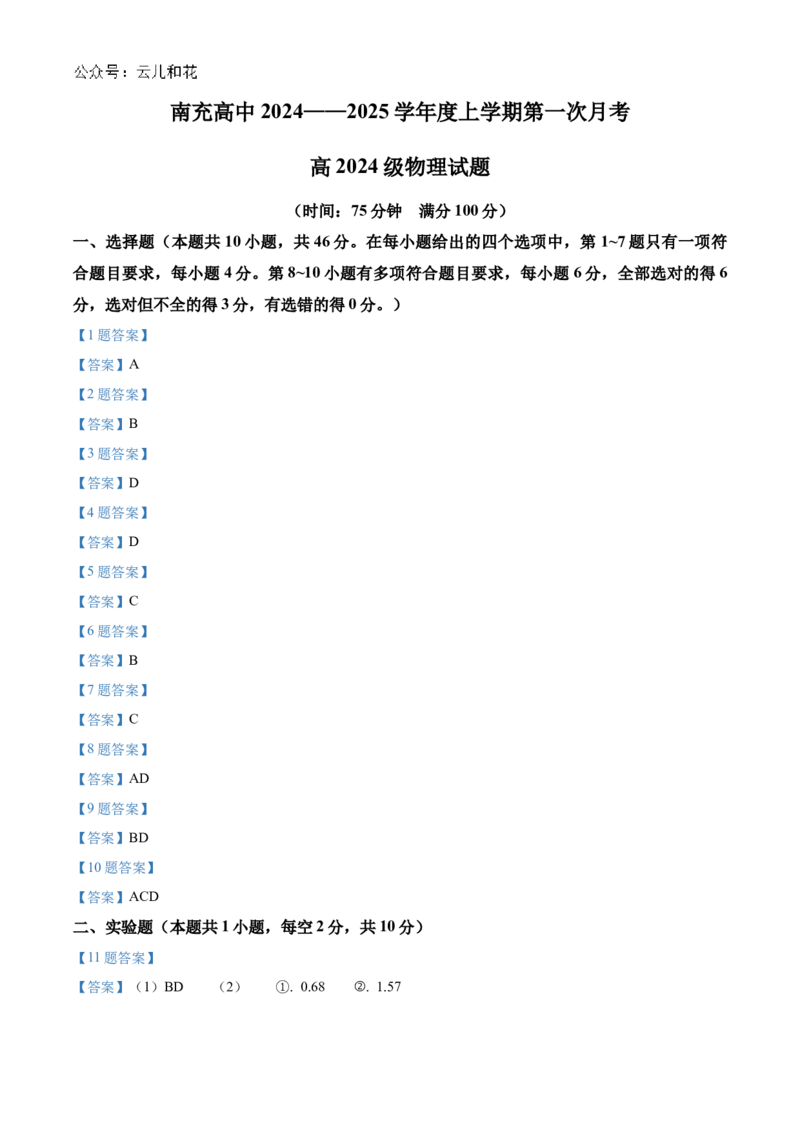 公众号：云儿和花

南充高中2024——2025学年度上学期第一次月考

高2024级物理试题

（时间：75分钟 满分100分）

一、选择题（本题共10小题，共46分。在每小题给出的四个选项中，第1~7题只有一项符合题目要求，每小题4分。第8~10小题有多项符合题目要求，每小题6分，全部选对的得6分，选对但不全的得3分，有选错的得0分。）

【1题答案】

【答案】A

【2题答案】

【答案】B

【3题答案】

【答案】D

【4题答案】

【答案】D

【5题答案】

【答案】C

【6题答案】

【答案】B

【7题答案】

【答案】C

【8题答案】

【答案】AD

【9题答案】

【答案】BD

【10题答案】

【答案】ACD

二、实验题（本题共1小题，每空2分，共10分）

【11题答案】

【答案】（1）BD （2） ①. 0.68 ②. 1.57